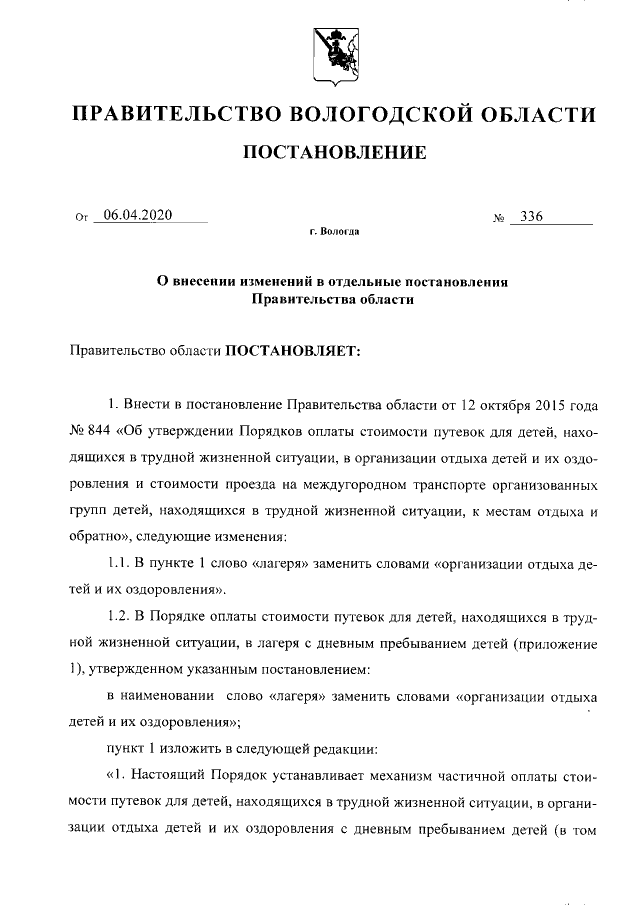 ПРАВИТЕЛЬСТВО ВОЛОГОДСКОЙ ОБЛАСТИ

ПОСТАНОВЛЕНИЕ

От 06.04.2020 № 336

г. Вологда

О внесении изменений в отдельные постановления Правительства области

Правительство области ПОСТАНОВЛЯЕТ:

1. Внести в постановление Правительства области от 12 октября 2015 года № 844 «Об утверждении Порядков оплаты стоимости путевок для детей, находящихся в трудной жизненной ситуации, в организации отдыха детей и их оздоровления и стоимости проезда на междугородном транспорте организованных групп детей, находящихся в трудной жизненной ситуации, к местам отдыха и обратно», следующие изменения:

1.1. В пункте 1 слово «лагеря» заменить словами «организации отдыха детей и их оздоровления».

1.2. В Порядке оплаты стоимости путевок для детей, находящихся в трудной жизненной ситуации, в лагеря с дневным пребыванием детей (приложение 1), утвержденном указанным постановлением:

в наименовании слово «лагеря» заменить словами «организации отдыха детей и их оздоровления»;

пункт 1 изложить в следующей редакции:

«1. Настоящий Порядок устанавливает механизм частичной оплаты стоимости путевок для детей, находящихся в трудной жизненной ситуации, в организации отдыха детей и их оздоровления с дневным пребыванием детей (в том